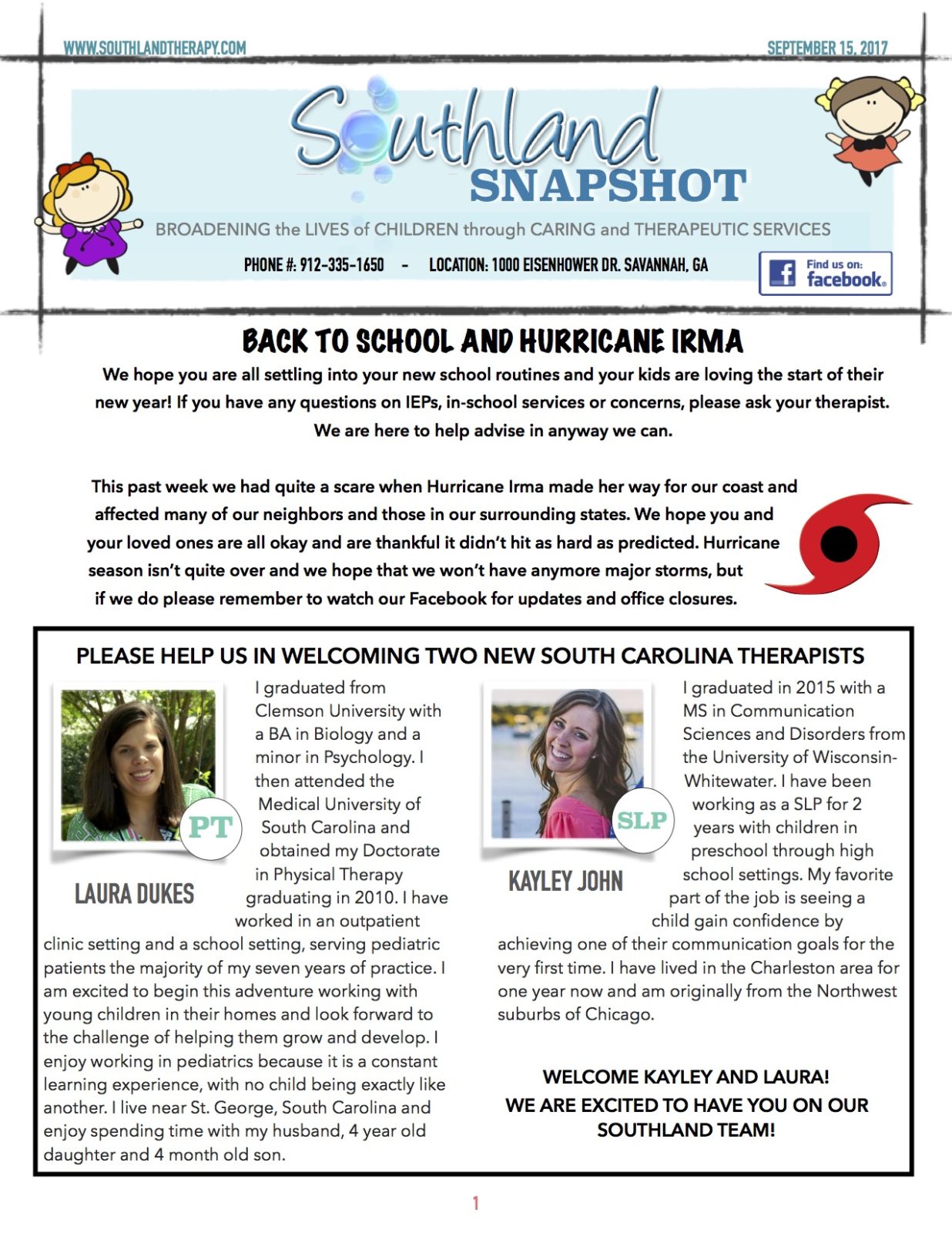 WWW.SOUTHLANDTHERAPY.COM

SEPTEMBER 15, 2017

Southland SNAPSHOT

BROADENING the LIVES of CHILDREN through CARING and THERAPEUTIC SERVICES

PHONE #: 912-335-1650 - LOCATION: 1000 EISENHOWER DR. SAVANNAH, GA

Find us on: facebook.

BACK TO SCHOOL AND HURRICANE IRMA

We hope you are all settling into your new school routines and your kids are loving the start of their new year! If you have any questions on IEPs, in-school services or concerns, please ask your therapist. We are here to help advise in anyway we can.

This past week we had quite a scare when Hurricane Irma made her way for our coast and affected many of our neighbors and those in our surrounding states. We hope you and your loved ones are all okay and are thankful it didn't hit as hard as predicted. Hurricane season isn't quite over and we hope that we won't have anymore major storms, but if we do please remember to watch our Facebook for updates and office closures.

PLEASE HELP US IN WELCOMING TWO NEW SOUTH CAROLINA THERAPISTS

PT

LAURA DUKES

I graduated from Clemson University with a BA in Biology and a minor in Psychology. I then attended the Medical University of South Carolina and obtained my Doctorate in Physical Therapy graduating in 2010. I have worked in an outpatient clinic setting and a school setting, serving pediatric patients the majority of my seven years of practice. I am excited to begin this adventure working with young children in their homes and look forward to the challenge of helping them grow and develop. I enjoy working in pediatrics because it is a constant learning experience, with no child being exactly like another. I live near St. George, South Carolina and enjoy spending time with my husband, 4 year old daughter and 4 month old son.

SLP

KAYLEY JOHN

I graduated in 2015 with a MS in Communication Sciences and Disorders from the University of Wisconsin-Whitewater. I have been working as a SLP for 2 years with children in preschool through high school settings. My favorite part of the job is seeing a child gain confidence by achieving one of their communication goals for the very first time. I have lived in the Charleston area for one year now and am originally from the Northwest suburbs of Chicago.

WELCOME KAYLEY AND LAURA!
WE ARE EXCITED TO HAVE YOU ON OUR SOUTHLAND TEAM!

1